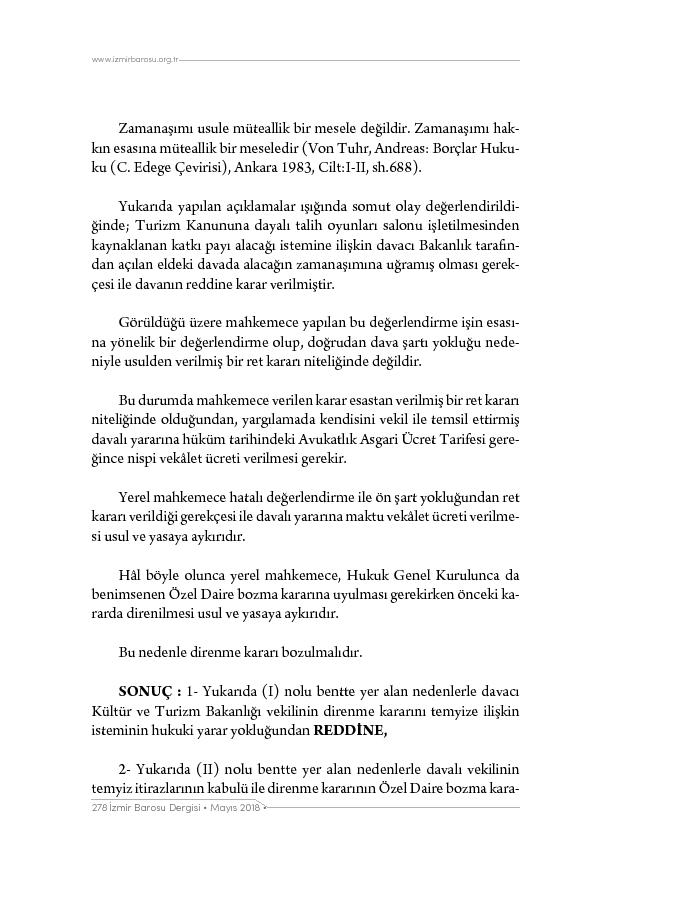 www.izmirbarosu.org.tr

Zamanaşımı usule müteallik bir mesele değildir. Zamanaşımı hakkın esasına müteallik bir meseledir (Von Tuhr, Andreas: Borçlar Hukuku (C. Edege Çevirisi), Ankara 1983, Cilt:I-II, sh.688).

Yukarıda yapılan açıklamalar ışığında somut olay değerlendirildiğinde; Turizm Kanununa dayalı talih oyunları salonu işletilmesinden kaynaklanan katkı payı alacağı istemine ilişkin davacı Bakanlık tarafından açılan eldeki davada alacağın zamanaşımına uğramış olması gerekçesi ile davanın reddine karar verilmiştir.

Görüldüğü üzere mahkemece yapılan bu değerlendirme işin esasına yönelik bir değerlendirme olup, doğrudan dava şartı yokluğu nedeniyle usulden verilmiş bir ret kararı niteliğinde değildir.

Bu durumda mahkemece verilen karar esastan verilmiş bir ret kararı niteliğinde olduğundan, yargılamada kendisini vekil ile temsil ettirmiş davalı yararına hüküm tarihindeki Avukatlık Asgari Ücret Tarifesi gereğince nispi vekâlet ücreti verilmesi gerekir.

Yerel mahkemece hatalı değerlendirme ile ön şart yokluğundan ret kararı verildiği gerekçesi ile davalı yararına maktu vekâlet ücreti verilmesi usul ve yasaya aykırıdır.

Hâl böyle olunca yerel mahkemece, Hukuk Genel Kurulunca da benimsenen Özel Daire bozma kararına uyulması gerekirken önceki kararda direnilmesi usul ve yasaya aykırıdır.

Bu nedenle direnme kararı bozulmalıdır.

SONUÇ : 1- Yukarıda (I) nolu bentte yer alan nedenlerle davacı Kültür ve Turizm Bakanlığı vekilinin direnme kararını temyize ilişkin isteminin hukuki yarar yokluğundan REDDİNE,

2- Yukarıda (II) nolu bentte yer alan nedenlerle davalı vekilinin temyiz itirazlarının kabulü ile direnme kararının Özel Daire bozma kara-

278 İzmir Barosu Dergisi • Mayıs 2018